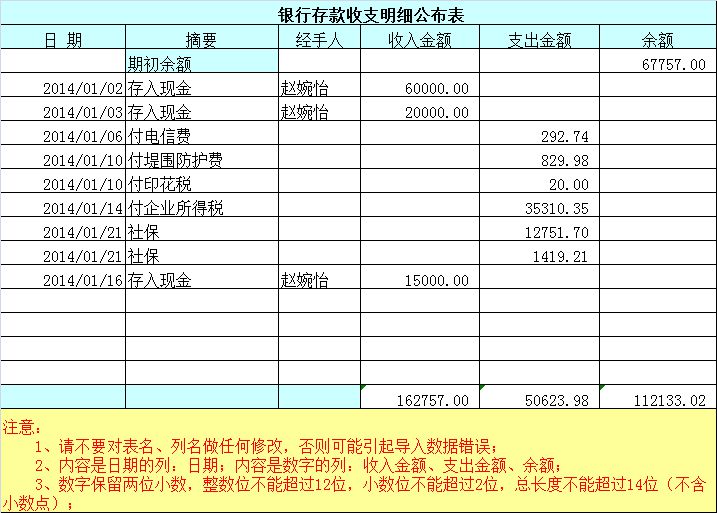 银行存款收支明细公布表

| 日 期 | 摘要 | 经手人 | 收入金额 | 支出金额 | 余额 |
|---|---|---|---|---|---|
| | 期初余额 | | | | 67757.00 |
| 2014/01/02 | 存入现金 | 赵婉怡 | 60000.00 | | |
| 2014/01/03 | 存入现金 | 赵婉怡 | 20000.00 | | |
| 2014/01/06 | 付电信费 | | | 292.74 | |
| 2014/01/10 | 付堤围防护费 | | | 829.98 | |
| 2014/01/10 | 付印花税 | | | 20.00 | |
| 2014/01/14 | 付企业所得税 | | | 35310.35 | |
| 2014/01/21 | 社保 | | | 12751.70 | |
| 2014/01/21 | 社保 | | | 1419.21 | |
| 2014/01/16 | 存入现金 | 赵婉怡 | 15000.00 | | |
| | | | | | |
| | | | | | |
| | | | | | |
| | | | | | |
| | | | 162757.00 | 50623.98 | 112133.02 |

注意：
1、请不要对表名、列名做任何修改，否则可能引起导入数据错误；
2、内容是日期的列：日期；内容是数字的列：收入金额、支出金额、余额；
3、数字保留两位小数，整数位不能超过12位，小数位不能超过2位，总长度不能超过14位（不含小数点）；